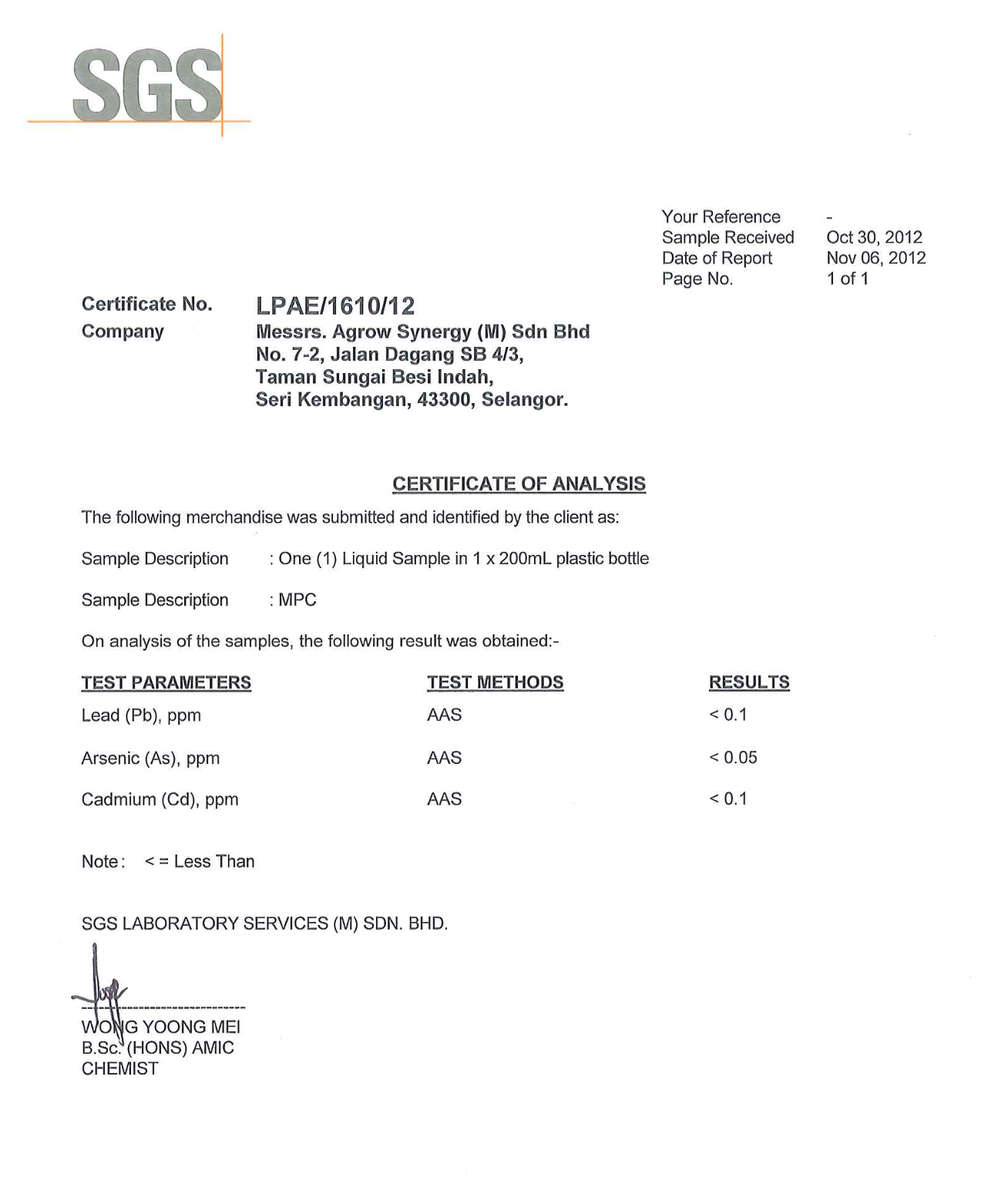 SGS

Your Reference -
Sample Received Oct 30, 2012
Date of Report Nov 06, 2012
Page No. 1 of 1

Certificate No. LPAE/1610/12
Company Messrs. Agrow Synergy (M) Sdn Bhd
No. 7-2, Jalan Dagang SB 4/3,
Taman Sungai Besi Indah,
Seri Kembangan, 43300, Selangor.

CERTIFICATE OF ANALYSIS

The following merchandise was submitted and identified by the client as:

Sample Description : One (1) Liquid Sample in 1 x 200mL plastic bottle

Sample Description : MPC

On analysis of the samples, the following result was obtained:-

| TEST PARAMETERS | TEST METHODS | RESULTS |
|---|---|---|
| Lead (Pb), ppm | AAS | < 0.1 |
| Arsenic (As), ppm | AAS | < 0.05 |
| Cadmium (Cd), ppm | AAS | < 0.1 |

Note : < = Less Than

SGS LABORATORY SERVICES (M) SDN. BHD.

WONG YOONG MEI
B.Sc. (HONS) AMIC
CHEMIST